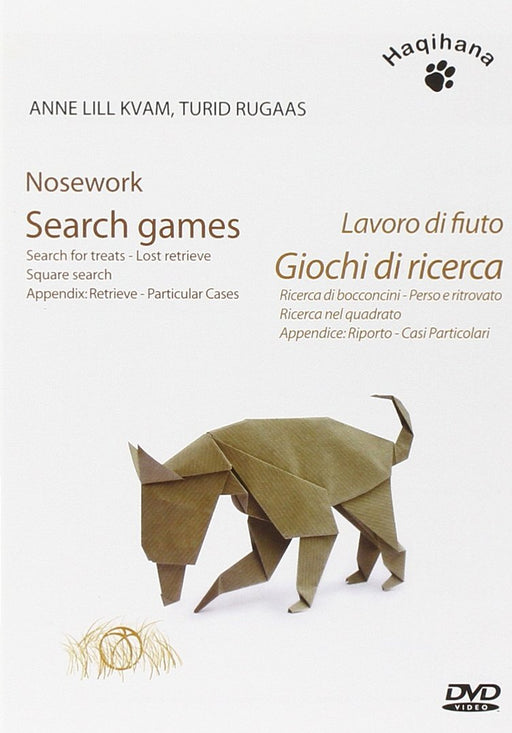 Haqihana

ANNE LILL KVAM, TURID RUGAAS

Nosework
Search games
Search for treats - Lost retrieve
Square search
Appendix: Retrieve - Particular Cases

Lavoro di fiuto
Giochi di ricerca
Ricerca di bocconcini - Perso e ritrovato
Ricerca nel quadrato
Appendice: Riporto - Casi Particolari

DVD VIDEO